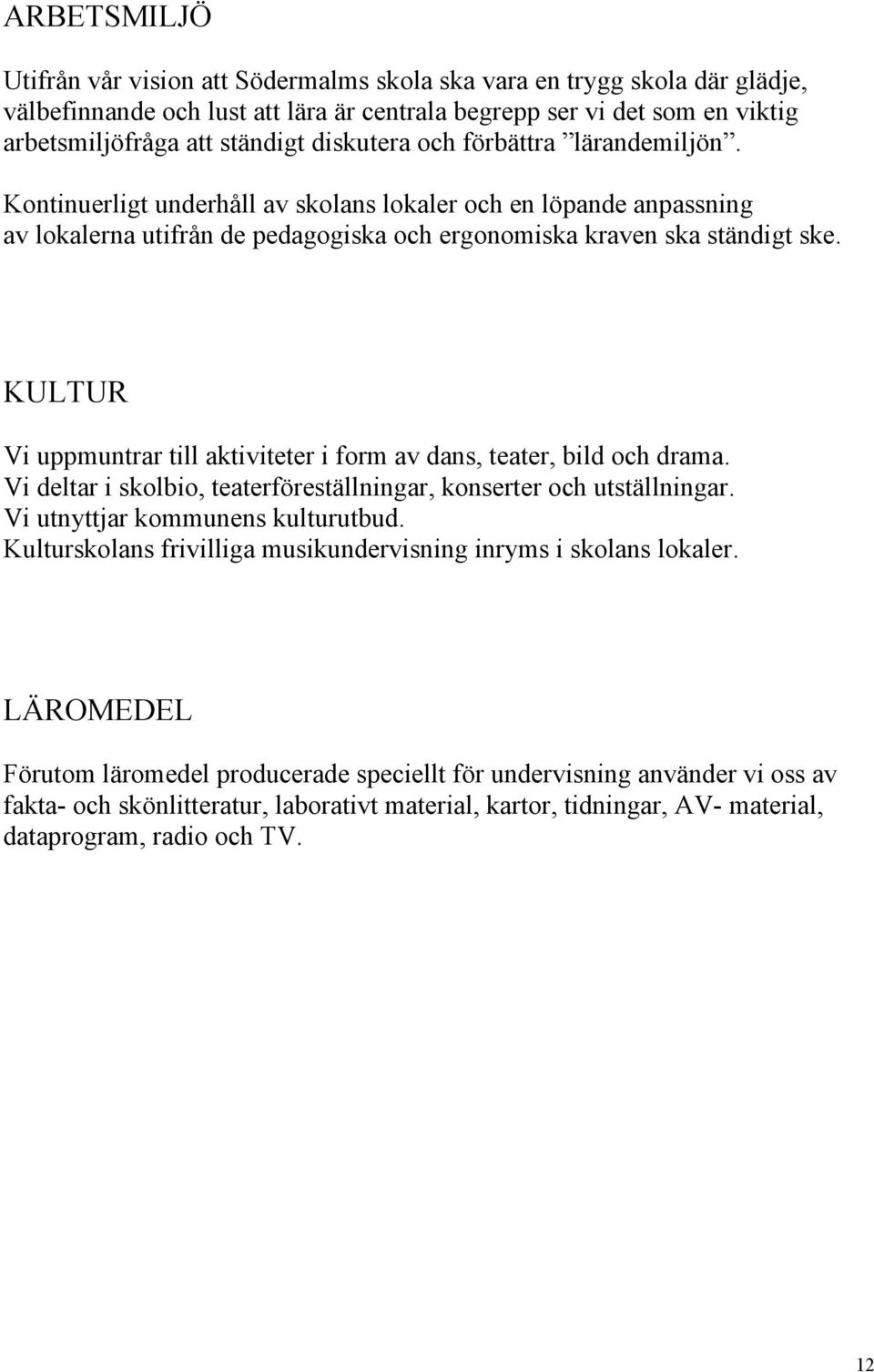 ARBETSMILJÖ

Utifrån vår vision att Södermalms skola ska vara en trygg skola där glädje, välbefinnande och lust att lära är centrala begrepp ser vi det som en viktig arbetsmiljöfråga att ständigt diskutera och förbättra ”lärandemiljön”.

Kontinuerligt underhåll av skolans lokaler och en löpande anpassning av lokalerna utifrån de pedagogiska och ergonomiska kraven ska ständigt ske.

KULTUR

Vi uppmuntrar till aktiviteter i form av dans, teater, bild och drama.
Vi deltar i skolbio, teaterföreställningar, konserter och utställningar.
Vi utnyttjar kommunens kulturutbud.
Kulturskolans frivilliga musikundervisning inryms i skolans lokaler.

LÄROMEDEL

Förutom läromedel producerade speciellt för undervisning använder vi oss av fakta- och skönlitteratur, laborativt material, kartor, tidningar, AV- material, dataprogram, radio och TV.

12